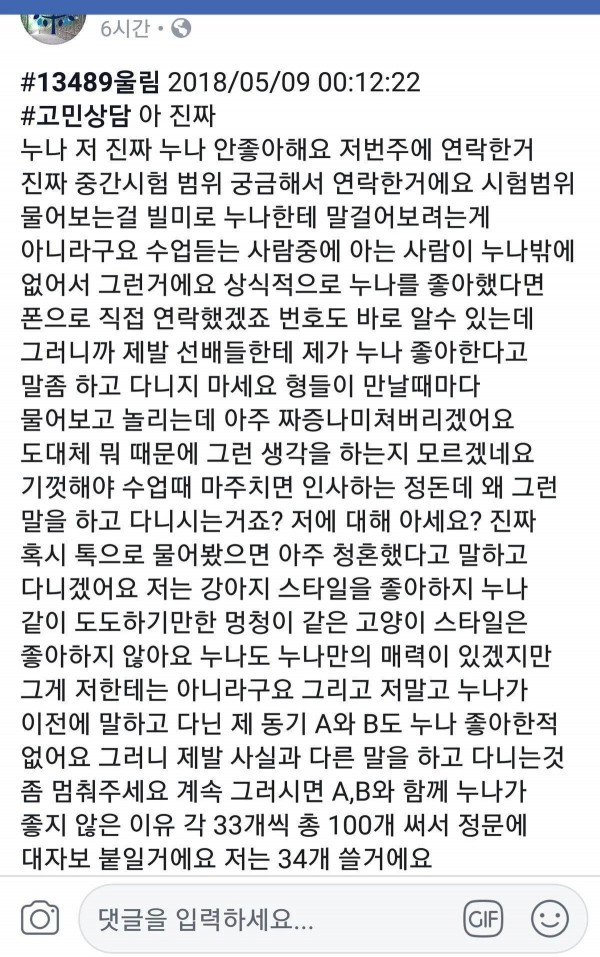 6시간 •

#13489울림 2018/05/09 00:12:22
#고민상담 아 진짜
누나 저 진짜 누나 안좋아해요 저번주에 연락한거 진짜 중간시험 범위 궁금해서 연락한거에요 시험범위 물어보는걸 빌미로 누나한테 말걸어보려는게 아니라구요 수업듣는 사람중에 아는 사람이 누나밖에 없어서 그런거에요 상식적으로 누나를 좋아했다면 폰으로 직접 연락했겠죠 번호도 바로 알수 있는데 그러니까 제발 선배들한테 제가 누나 좋아한다고 말좀 하고 다니지 마세요 형들이 만날때마다 물어보고 놀리는데 아주 짜증나미쳐버리겠어요 도대체 뭐 때문에 그런 생각을 하는지 모르겠네요 기껏해야 수업때 마주치면 인사하는 정돈데 왜 그런 말을 하고 다니시는거죠? 저에 대해 아세요? 진짜 혹시 톡으로 물어봤으면 아주 청혼했다고 말하고 다니겠어요 저는 강아지 스타일을 좋아하지 누나 같이 도도하기만한 멍청이 같은 고양이 스타일은 좋아하지 않아요 누나도 누나만의 매력이 있겠지만 그게 저한테는 아니라구요 그리고 저말고 누나가 이전에 말하고 다닌 제 동기 A와 B도 누나 좋아한적 없어요 그러니 제발 사실과 다른 말을 하고 다니는것 좀 멈춰주세요 계속 그러시면 A,B와 함께 누나가 좋지 않은 이유 각 33개씩 총 100개 써서 정문에 대자보 붙일거에요 저는 34개 쓸거에요

댓글을 입력하세요...
GIF